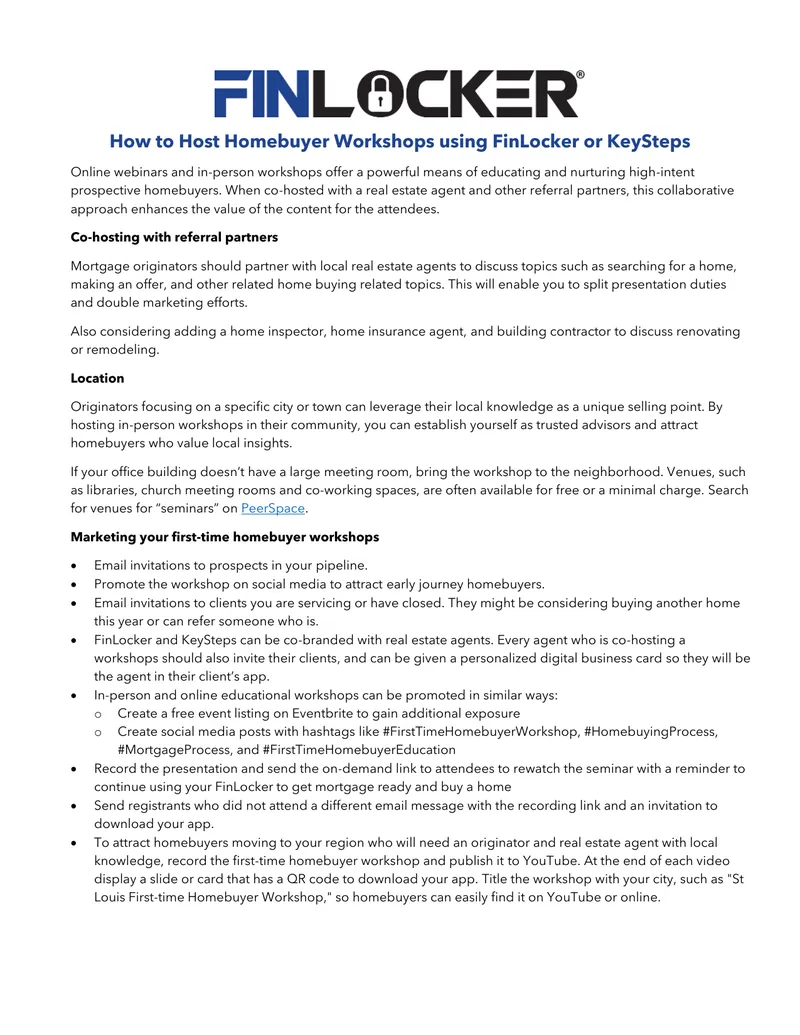 FINLOCKER®

How to Host Homebuyer Workshops using FinLocker or KeySteps

Online webinars and in-person workshops offer a powerful means of educating and nurturing high-intent prospective homebuyers. When co-hosted with a real estate agent and other referral partners, this collaborative approach enhances the value of the content for the attendees.

Co-hosting with referral partners

Mortgage originators should partner with local real estate agents to discuss topics such as searching for a home, making an offer, and other related home buying related topics. This will enable you to split presentation duties and double marketing efforts.

Also considering adding a home inspector, home insurance agent, and building contractor to discuss renovating or remodeling.

Location

Originators focusing on a specific city or town can leverage their local knowledge as a unique selling point. By hosting in-person workshops in their community, you can establish yourself as trusted advisors and attract homebuyers who value local insights.

If your office building doesn't have a large meeting room, bring the workshop to the neighborhood. Venues, such as libraries, church meeting rooms and co-working spaces, are often available for free or a minimal charge. Search for venues for "seminars" on PeerSpace.

Marketing your first-time homebuyer workshops

• Email invitations to prospects in your pipeline.
• Promote the workshop on social media to attract early journey homebuyers.
• Email invitations to clients you are servicing or have closed. They might be considering buying another home this year or can refer someone who is.
• FinLocker and KeySteps can be co-branded with real estate agents. Every agent who is co-hosting a workshops should also invite their clients, and can be given a personalized digital business card so they will be the agent in their client's app.
• In-person and online educational workshops can be promoted in similar ways:
o Create a free event listing on Eventbrite to gain additional exposure
o Create social media posts with hashtags like #FirstTimeHomebuyerWorkshop, #HomebuyingProcess, #MortgageProcess, and #FirstTimeHomebuyerEducation
• Record the presentation and send the on-demand link to attendees to rewatch the seminar with a reminder to continue using your FinLocker to get mortgage ready and buy a home
• Send registrants who did not attend a different email message with the recording link and an invitation to download your app.
• To attract homebuyers moving to your region who will need an originator and real estate agent with local knowledge, record the first-time homebuyer workshop and publish it to YouTube. At the end of each video display a slide or card that has a QR code to download your app. Title the workshop with your city, such as "St Louis First-time Homebuyer Workshop," so homebuyers can easily find it on YouTube or online.